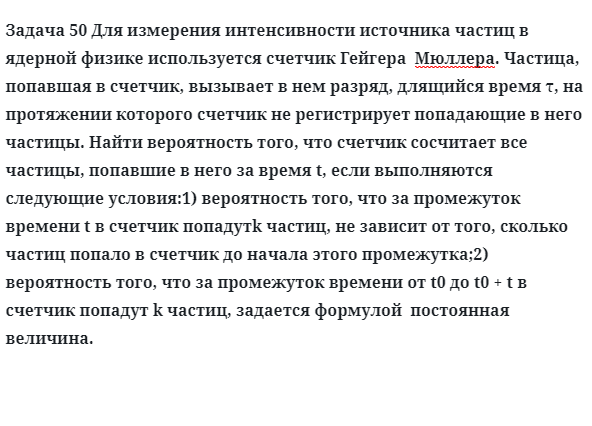 Задача 50 Для измерения интенсивности источника частиц в ядерной физике используется счетчик Гейгера  Мюллера. Частица, попавшая в счетчик, вызывает в нем разряд, длящийся время τ, на протяжении которого счетчик не регистрирует попадающие в него частицы. Найти вероятность того, что счетчик сосчитает все частицы, попавшие в него за время t, если выполняются следующие условия:1) вероятность того, что за промежуток времени t в счетчик попадутk частиц, не зависит от того, сколько частиц попало в счетчик до начала этого промежутка;2) вероятность того, что за промежуток времени от t0 до t0 + t в счетчик попадут k частиц, задается формулой  постоянная величина.